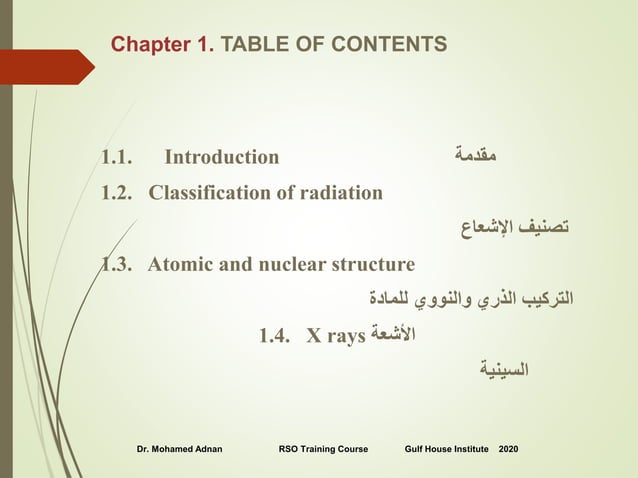 Chapter 1. TABLE OF CONTENTS

1.1. Introduction مقدمة

1.2. Classification of radiation

تصنيف الإشعاع

1.3. Atomic and nuclear structure

التركيب الذري والنووي للمادة

1.4. X rays الأشعة

السينية

Dr. Mohamed Adnan RSO Training Course Gulf House Institute 2020